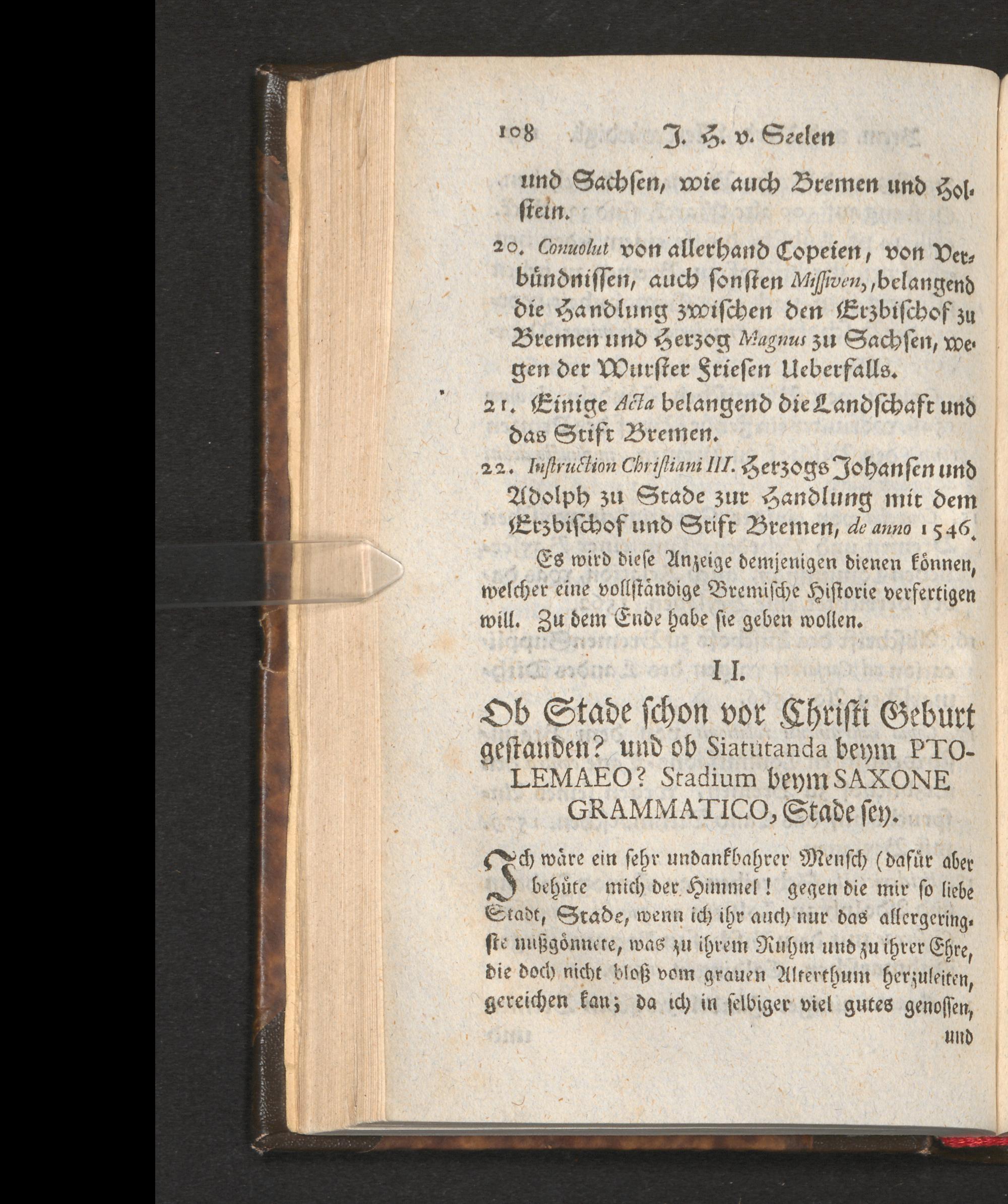 108 J. H. v. Seelen

und Sachsen, wie auch Bremen und Holstein.

20. Conuolut von allerhand Copeien, von Verbündnissen, auch sonsten Missiven, belangend die Handlung zwischen den Erzbischof zu Bremen und Herzog Magnus zu Sachsen, wegen der Wurster Friesen Ueberfalls.

21. Einige Acta belangend die Landschaft und das Stift Bremen.

22. Instruction Christiani III. Herzogs Johansen und Adolph zu Stade zur Handlung mit dem Erzbischof und Stift Bremen, de anno 1546.

Es wird diese Anzeige demjenigen dienen können, welcher eine vollständige Bremische Historie verfertigen will. Zu dem Ende habe sie geben wollen.

II.

Ob Stade schon vor Christi Geburt gestanden? und ob Siatutanda beym PTOLEMAEO? Stadium beym SAXONE GRAMMATICO, Stade sey.

Ich wäre ein sehr undankbahrer Mensch (dafür aber behüte mich der Himmel! gegen die mir so liebe Stadt, Stade, wenn ich ihr auch nur das allergeringste nußgönnete, was zu ihrem Ruhm und zu ihrer Ehre, die doch nicht bloß vom grauen Alterthum herzuleiten, gereichen kan; da ich in selbiger viel gutes genossen, und